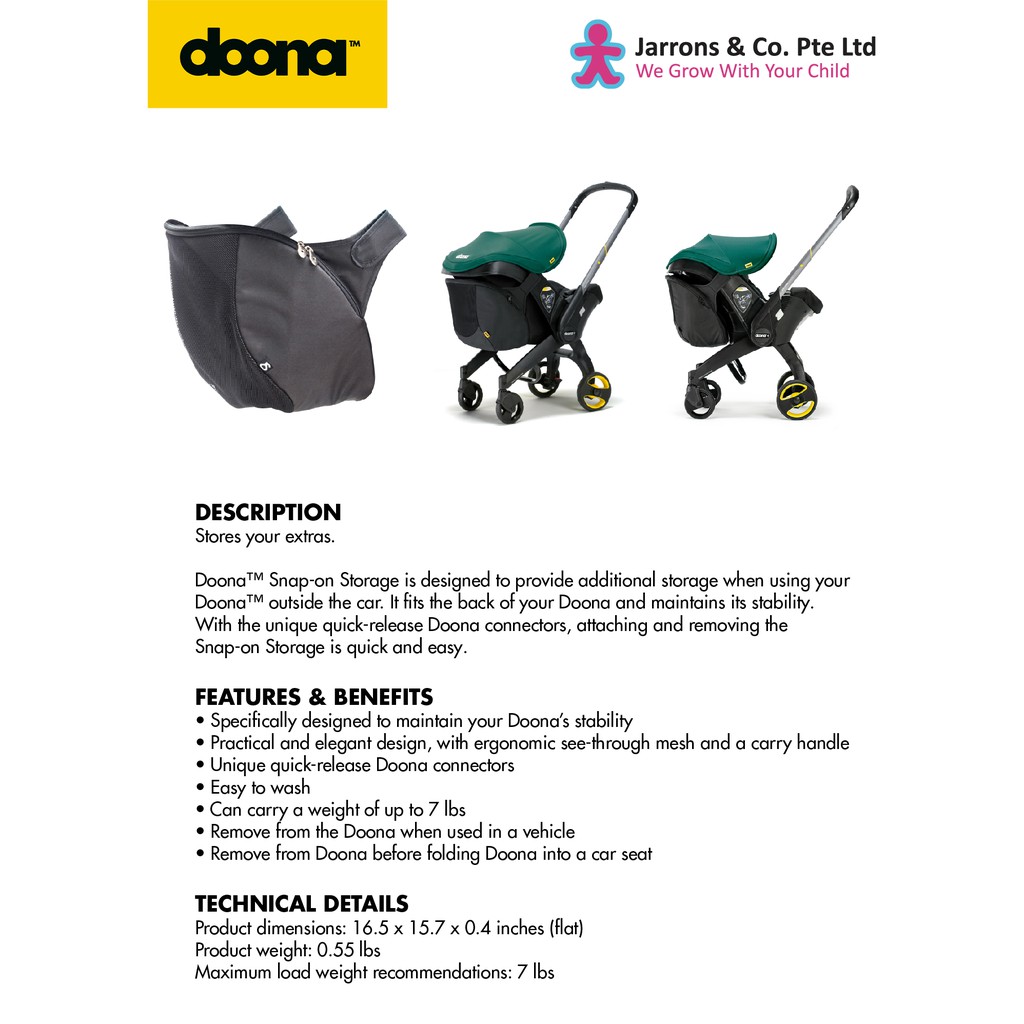 doona™

Jarrons & Co. Pte Ltd
We Grow With Your Child

DESCRIPTION
Stores your extras.

Doona™ Snap-on Storage is designed to provide additional storage when using your Doona™ outside the car. It fits the back of your Doona and maintains its stability. With the unique quick-release Doona connectors, attaching and removing the Snap-on Storage is quick and easy.

FEATURES & BENEFITS
• Specifically designed to maintain your Doona's stability
• Practical and elegant design, with ergonomic see-through mesh and a carry handle
• Unique quick-release Doona connectors
• Easy to wash
• Can carry a weight of up to 7 lbs
• Remove from the Doona when used in a vehicle
• Remove from Doona before folding Doona into a car seat

TECHNICAL DETAILS
Product dimensions: 16.5 x 15.7 x 0.4 inches (flat)
Product weight: 0.55 lbs
Maximum load weight recommendations: 7 lbs